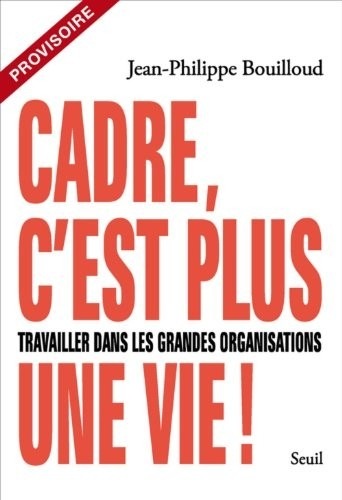 PROVISOIRE

Jean-Philippe Bouilloud

CADRE, C'EST PLUS

TRAVAILLER DANS LES GRANDES ORGANISATIONS

UNE VIE !

Seuil